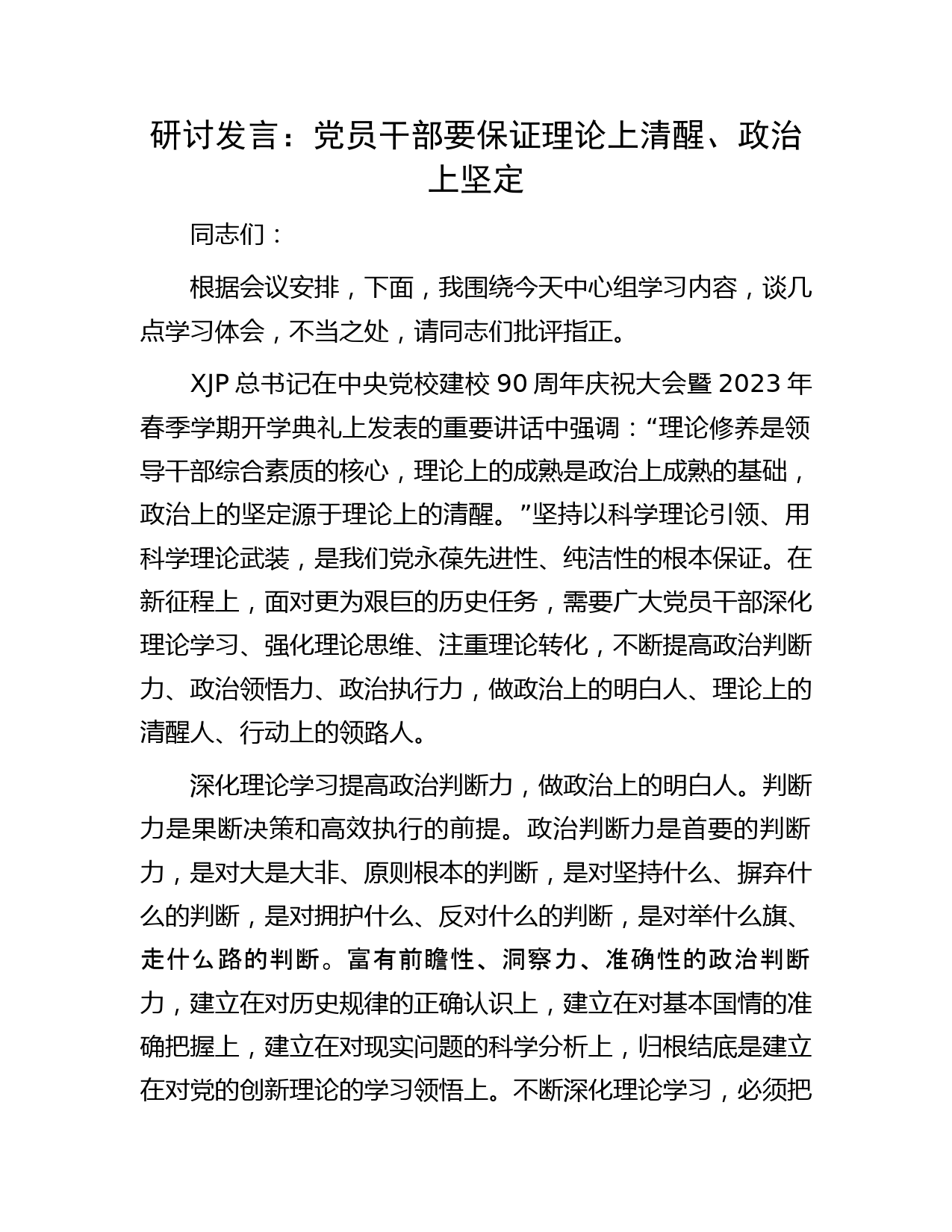 研讨发言：党员干部要保证理论上清醒、政治上坚定

同志们：

根据会议安排，下面，我围绕今天中心组学习内容，谈几点学习体会，不当之处，请同志们批评指正。

XJP 总书记在中央党校建校 90 周年庆祝大会暨 2023 年春季学期开学典礼上发表的重要讲话中强调：“理论修养是领导干部综合素质的核心，理论上的成熟是政治上成熟的基础，政治上的坚定源于理论上的清醒。”坚持以科学理论引领、用科学理论武装，是我们党永葆先进性、纯洁性的根本保证。在新征程上，面对更为艰巨的历史任务，需要广大党员干部深化理论学习、强化理论思维、注重理论转化，不断提高政治判断力、政治领悟力、政治执行力，做政治上的明白人、理论上的清醒人、行动上的领路人。

深化理论学习提高政治判断力，做政治上的明白人。判断力是果断决策和高效执行的前提。政治判断力是首要的判断力，是对大是大非、原则根本的判断，是对坚持什么、摒弃什么的判断，是对拥护什么、反对什么的判断，是对举什么旗、走什么路的判断。富有前瞻性、洞察力、准确性的政治判断力，建立在对历史规律的正确认识上，建立在对基本国情的准确把握上，建立在对现实问题的科学分析上，归根结底是建立在对党的创新理论的学习领悟上。不断深化理论学习，必须把